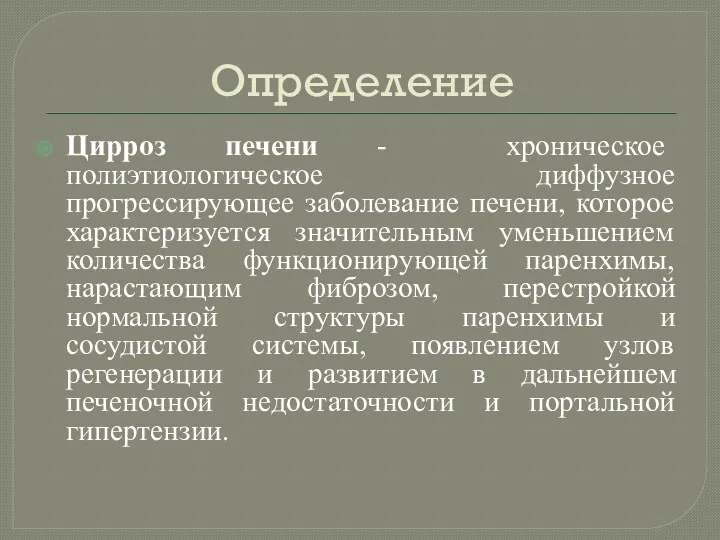 Определение

Цирроз печени - хроническое полиэтиологическое диффузное прогрессирующее заболевание печени, которое характеризуется значительным уменьшением количества функционирующей паренхимы, нарастающим фиброзом, перестройкой нормальной структуры паренхимы и сосудистой системы, появлением узлов регенерации и развитием в дальнейшем печеночной недостаточности и портальной гипертензии.